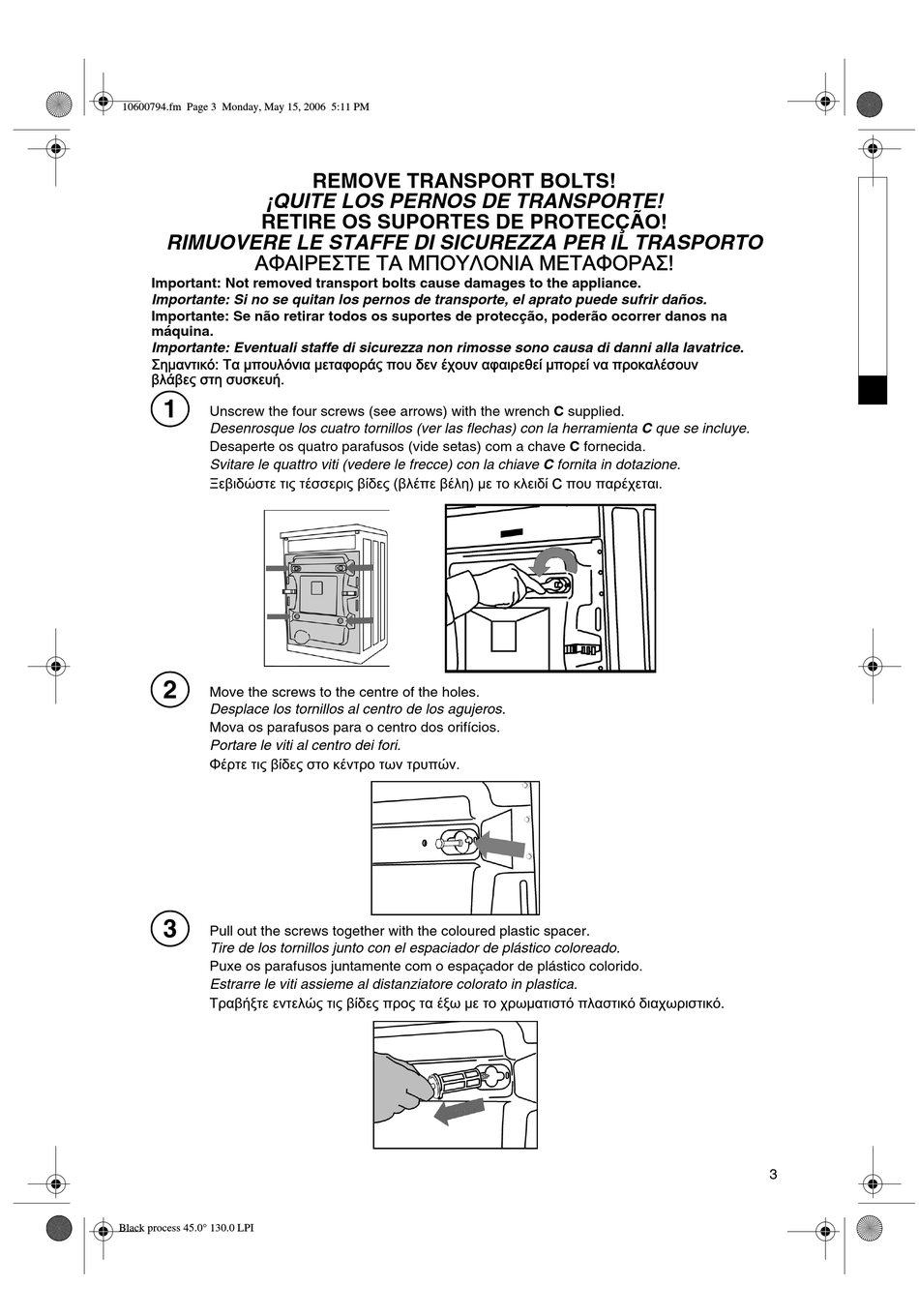 10600794.fm Page 3 Monday, May 15, 2006 5:11 PM

REMOVE TRANSPORT BOLTS!
¡QUITE LOS PERNOS DE TRANSPORTE!
RETIRE OS SUPORTES DE PROTECÇÃO!
RIMUOVERE LE STAFFE DI SICUREZZA PER IL TRASPORTO
ΑΦΑΙΡΕΣΤΕ ΤΑ ΜΠΟΥΛΟΝΙΑ ΜΕΤΑΦΟΡΑΣ!

Important: Not removed transport bolts cause damages to the appliance.
Importante: Si no se quitan los pernos de transporte, el aprato puede sufrir daños.
Importante: Se não retirar todos os suportes de protecção, poderão ocorrer danos na máquina.
Importante: Eventuali staffe di sicurezza non rimosse sono causa di danni alla lavatrice.
Σημαντικό: Τα μπουλόνια μεταφοράς που δεν έχουν αφαιρεθεί μπορεί να προκαλέσουν βλάβες στη συσκευή.

1

Unscrew the four screws (see arrows) with the wrench C supplied.
Desenrosque los cuatro tornillos (ver las flechas) con la herramienta C que se incluye.
Desaperte os quatro parafusos (vide setas) com a chave C fornecida.
Svitare le quattro viti (vedere le frecce) con la chiave C fornita in dotazione.
Ξεβιδώστε τις τέσσερις βίδες (βλέπε βέλη) με το κλειδί C που παρέχεται.

2

Move the screws to the centre of the holes.
Desplace los tornillos al centro de los agujeros.
Mova os parafusos para o centro dos orifícios.
Portare le viti al centro dei fori.
Φέρτε τις βίδες στο κέντρο των τρυπών.

3

Pull out the screws together with the coloured plastic spacer.
Tire de los tornillos junto con el espaciador de plástico coloreado.
Puxe os parafusos juntamente com o espaçador de plástico colorido.
Estrarre le viti assieme al distanziatore colorato in plastica.
Τραβήξτε εντελώς τις βίδες προς τα έξω με το χρωματιστό πλαστικό διαχωριστικό.

3

Black process 45.0° 130.0 LPI